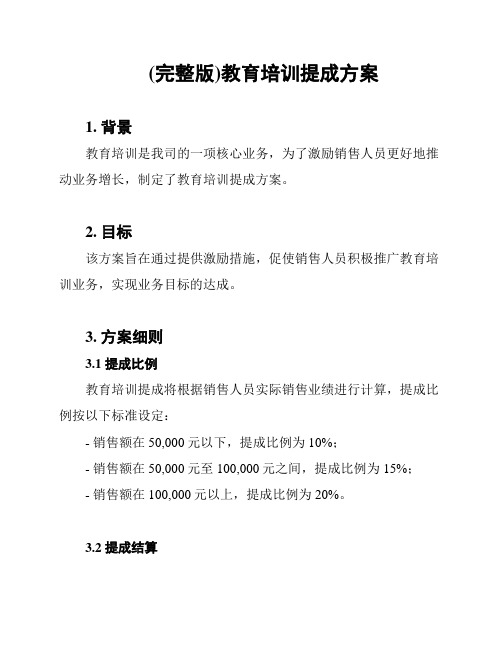 (完整版)教育培训提成方案

1. 背景

教育培训是我司的一项核心业务，为了激励销售人员更好地推动业务增长，制定了教育培训提成方案。

2. 目标

该方案旨在通过提供激励措施，促使销售人员积极推广教育培训业务，实现业务目标的达成。

3. 方案细则

3.1 提成比例

教育培训提成将根据销售人员实际销售业绩进行计算，提成比例按以下标准设定：

- 销售额在 50,000 元以下，提成比例为 10%；

- 销售额在 50,000 元至 100,000 元之间，提成比例为 15%；

- 销售额在 100,000 元以上，提成比例为 20%。

3.2 提成结算